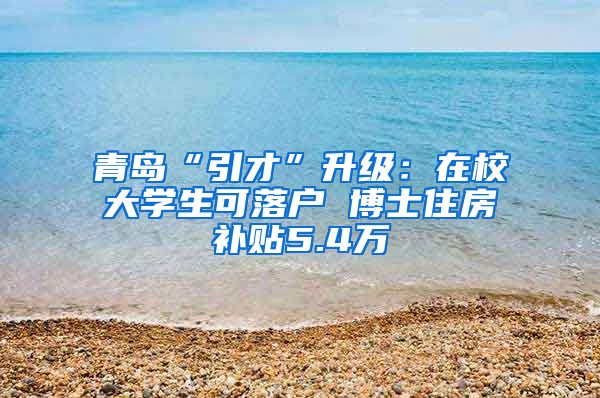 青岛“引才”升级：在校大学生可落户 博士住房补贴5.4万